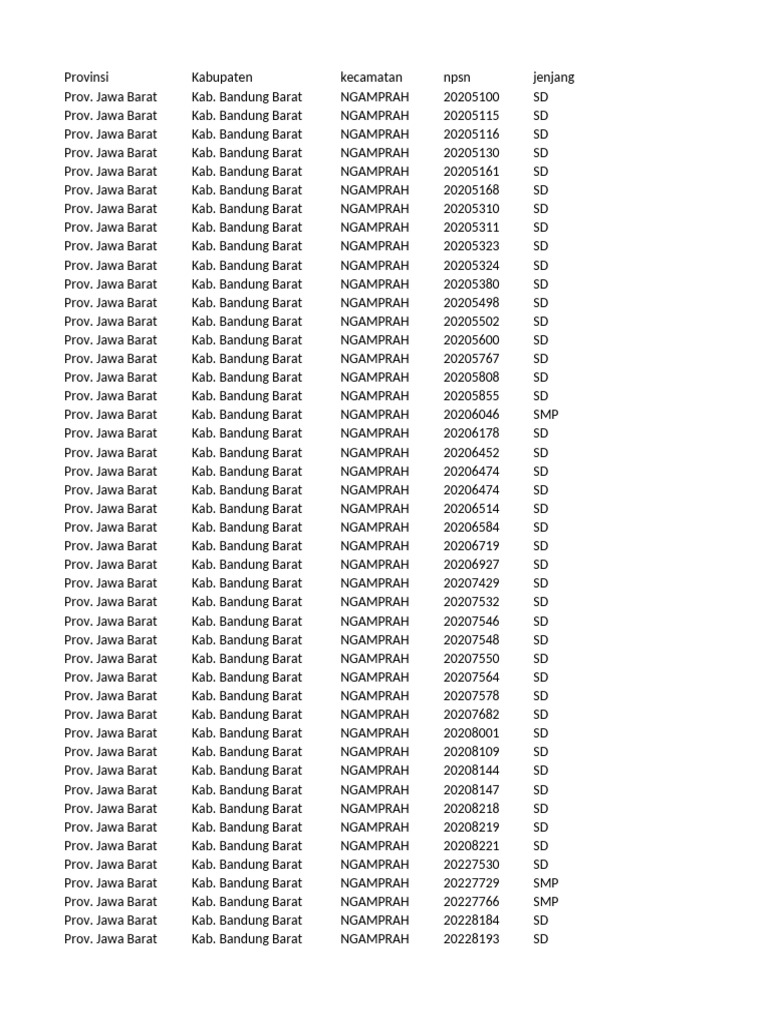 | Provinsi | Kabupaten | kecamatan | npsn | jenjang |
|---|---|---|---|---|
| Prov. Jawa Barat | Kab. Bandung Barat | NGAMPRAH | 20205100 | SD |
| Prov. Jawa Barat | Kab. Bandung Barat | NGAMPRAH | 20205115 | SD |
| Prov. Jawa Barat | Kab. Bandung Barat | NGAMPRAH | 20205116 | SD |
| Prov. Jawa Barat | Kab. Bandung Barat | NGAMPRAH | 20205130 | SD |
| Prov. Jawa Barat | Kab. Bandung Barat | NGAMPRAH | 20205161 | SD |
| Prov. Jawa Barat | Kab. Bandung Barat | NGAMPRAH | 20205168 | SD |
| Prov. Jawa Barat | Kab. Bandung Barat | NGAMPRAH | 20205310 | SD |
| Prov. Jawa Barat | Kab. Bandung Barat | NGAMPRAH | 20205311 | SD |
| Prov. Jawa Barat | Kab. Bandung Barat | NGAMPRAH | 20205323 | SD |
| Prov. Jawa Barat | Kab. Bandung Barat | NGAMPRAH | 20205324 | SD |
| Prov. Jawa Barat | Kab. Bandung Barat | NGAMPRAH | 20205380 | SD |
| Prov. Jawa Barat | Kab. Bandung Barat | NGAMPRAH | 20205498 | SD |
| Prov. Jawa Barat | Kab. Bandung Barat | NGAMPRAH | 20205502 | SD |
| Prov. Jawa Barat | Kab. Bandung Barat | NGAMPRAH | 20205600 | SD |
| Prov. Jawa Barat | Kab. Bandung Barat | NGAMPRAH | 20205767 | SD |
| Prov. Jawa Barat | Kab. Bandung Barat | NGAMPRAH | 20205808 | SD |
| Prov. Jawa Barat | Kab. Bandung Barat | NGAMPRAH | 20205855 | SD |
| Prov. Jawa Barat | Kab. Bandung Barat | NGAMPRAH | 20206046 | SMP |
| Prov. Jawa Barat | Kab. Bandung Barat | NGAMPRAH | 20206178 | SD |
| Prov. Jawa Barat | Kab. Bandung Barat | NGAMPRAH | 20206452 | SD |
| Prov. Jawa Barat | Kab. Bandung Barat | NGAMPRAH | 20206474 | SD |
| Prov. Jawa Barat | Kab. Bandung Barat | NGAMPRAH | 20206474 | SD |
| Prov. Jawa Barat | Kab. Bandung Barat | NGAMPRAH | 20206514 | SD |
| Prov. Jawa Barat | Kab. Bandung Barat | NGAMPRAH | 20206584 | SD |
| Prov. Jawa Barat | Kab. Bandung Barat | NGAMPRAH | 20206719 | SD |
| Prov. Jawa Barat | Kab. Bandung Barat | NGAMPRAH | 20206927 | SD |
| Prov. Jawa Barat | Kab. Bandung Barat | NGAMPRAH | 20207429 | SD |
| Prov. Jawa Barat | Kab. Bandung Barat | NGAMPRAH | 20207532 | SD |
| Prov. Jawa Barat | Kab. Bandung Barat | NGAMPRAH | 20207546 | SD |
| Prov. Jawa Barat | Kab. Bandung Barat | NGAMPRAH | 20207548 | SD |
| Prov. Jawa Barat | Kab. Bandung Barat | NGAMPRAH | 20207550 | SD |
| Prov. Jawa Barat | Kab. Bandung Barat | NGAMPRAH | 20207564 | SD |
| Prov. Jawa Barat | Kab. Bandung Barat | NGAMPRAH | 20207578 | SD |
| Prov. Jawa Barat | Kab. Bandung Barat | NGAMPRAH | 20207682 | SD |
| Prov. Jawa Barat | Kab. Bandung Barat | NGAMPRAH | 20208001 | SD |
| Prov. Jawa Barat | Kab. Bandung Barat | NGAMPRAH | 20208109 | SD |
| Prov. Jawa Barat | Kab. Bandung Barat | NGAMPRAH | 20208144 | SD |
| Prov. Jawa Barat | Kab. Bandung Barat | NGAMPRAH | 20208147 | SD |
| Prov. Jawa Barat | Kab. Bandung Barat | NGAMPRAH | 20208218 | SD |
| Prov. Jawa Barat | Kab. Bandung Barat | NGAMPRAH | 20208219 | SD |
| Prov. Jawa Barat | Kab. Bandung Barat | NGAMPRAH | 20208221 | SD |
| Prov. Jawa Barat | Kab. Bandung Barat | NGAMPRAH | 20227530 | SD |
| Prov. Jawa Barat | Kab. Bandung Barat | NGAMPRAH | 20227729 | SMP |
| Prov. Jawa Barat | Kab. Bandung Barat | NGAMPRAH | 20227766 | SMP |
| Prov. Jawa Barat | Kab. Bandung Barat | NGAMPRAH | 20228184 | SD |
| Prov. Jawa Barat | Kab. Bandung Barat | NGAMPRAH | 20228193 | SD |